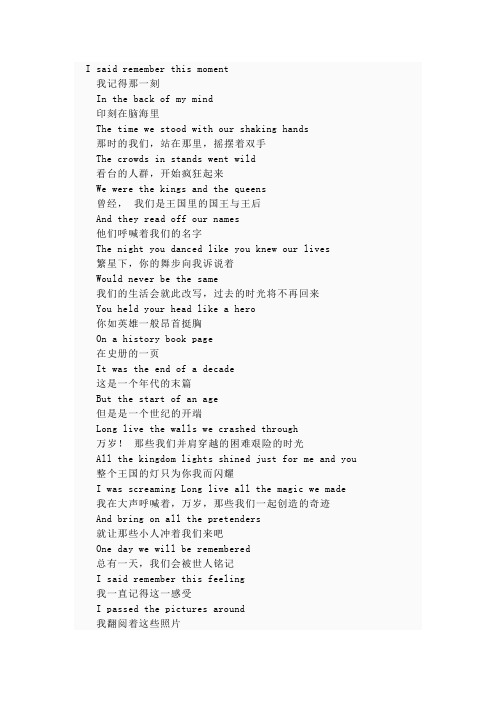 I said remember this moment
我记得那一刻
In the back of my mind
印刻在脑海里
The time we stood with our shaking hands
那时的我们，站在那里，摇摆着双手
The crowds in stands went wild
看台的人群，开始疯狂起来
We were the kings and the queens
曾经， 我们是王国里的国王与王后
And they read off our names
他们呼喊着我们的名字
The night you danced like you knew our lives
繁星下，你的舞步向我诉说着
Would never be the same
我们的生活会就此改写，过去的时光将不再回来
You held your head like a hero
你如英雄一般昂首挺胸
On a history book page
在史册的一页
It was the end of a decade
这是一个年代的末篇
But the start of an age
但是是一个世纪的开端
Long live the walls we crashed through
万岁！ 那些我们并肩穿越的困难艰险的时光
All the kingdom lights shined just for me and you
整个王国的灯只为你我而闪耀
I was screaming Long live all the magic we made
我在大声呼喊着，万岁，那些我们一起创造的奇迹
And bring on all the pretenders
就让那些小人冲着我们来吧
One day we will be remembered
总有一天，我们会被世人铭记
I said remember this feeling
我一直记得这一感受
I passed the pictures around
我翻阅着这些照片